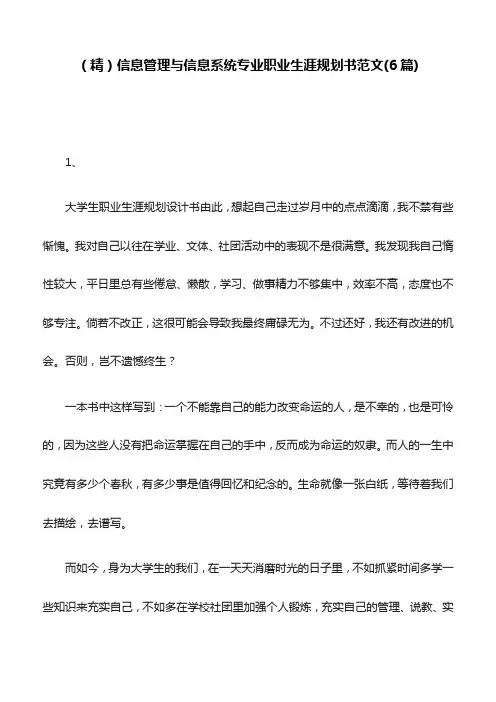 （精）信息管理与信息系统专业职业生涯规划书范文(6篇)

1、

大学生职业生涯规划设计书由此，想起自己走过岁月中的点点滴滴，我不禁有些惭愧。我对自己以往在学业、文体、社团活动中的表现不是很满意。我发现我自己惰性较大，平日里总有些倦怠、懒散，学习、做事精力不够集中，效率不高，态度也不够专注。倘若不改正，这很可能会导致我最终庸碌无为。不过还好，我还有改进的机会。否则，岂不遗憾终生？

一本书中这样写到：一个不能靠自己的能力改变命运的人，是不幸的，也是可怜的，因为这些人没有把命运掌握在自己的手中，反而成为命运的奴隶。而人的一生中究竟有多少个春秋，有多少事是值得回忆和纪念的。生命就像一张白纸，等待着我们去描绘，去谱写。

而如今，身为大学生的我们，在一天天消磨时光的日子里，不如抓紧时间多学一些知识来充实自己，不如多在学校社团里加强个人锻炼，充实自己的管理、说教、实